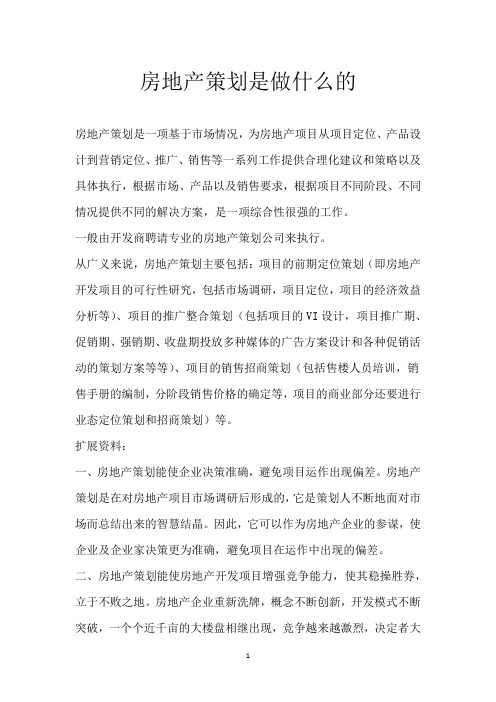 房地产策划是做什么的

房地产策划是一项基于市场情况，为房地产项目从项目定位、产品设计到营销定位、推广、销售等一系列工作提供合理化建议和策略以及具体执行，根据市场、产品以及销售要求，根据项目不同阶段、不同情况提供不同的解决方案，是一项综合性很强的工作。

一般由开发商聘请专业的房地产策划公司来执行。

从广义来说，房地产策划主要包括：项目的前期定位策划（即房地产开发项目的可行性研究，包括市场调研，项目定位，项目的经济效益分析等）、项目的推广整合策划（包括项目的VI设计，项目推广期、促销期、强销期、收盘期投放多种媒体的广告方案设计和各种促销活动的策划方案等等）、项目的销售招商策划（包括售楼人员培训，销售手册的编制，分阶段销售价格的确定等，项目的商业部分还要进行业态定位策划和招商策划）等。

扩展资料：

一、房地产策划能使企业决策准确，避免项目运作出现偏差。房地产策划是在对房地产项目市场调研后形成的，它是策划人不断地面对市场而总结出来的智慧结晶。因此，它可以作为房地产企业的参谋，使企业及企业家决策更为准确，避免项目在运作中出现的偏差。

二、房地产策划能使房地产开发项目增强竞争能力，使其稳操胜券，立于不败之地。房地产企业重新洗牌，概念不断创新，开发模式不断突破，一个个近千亩的大楼盘相继出现，竞争越来越激烈，决定者大

1